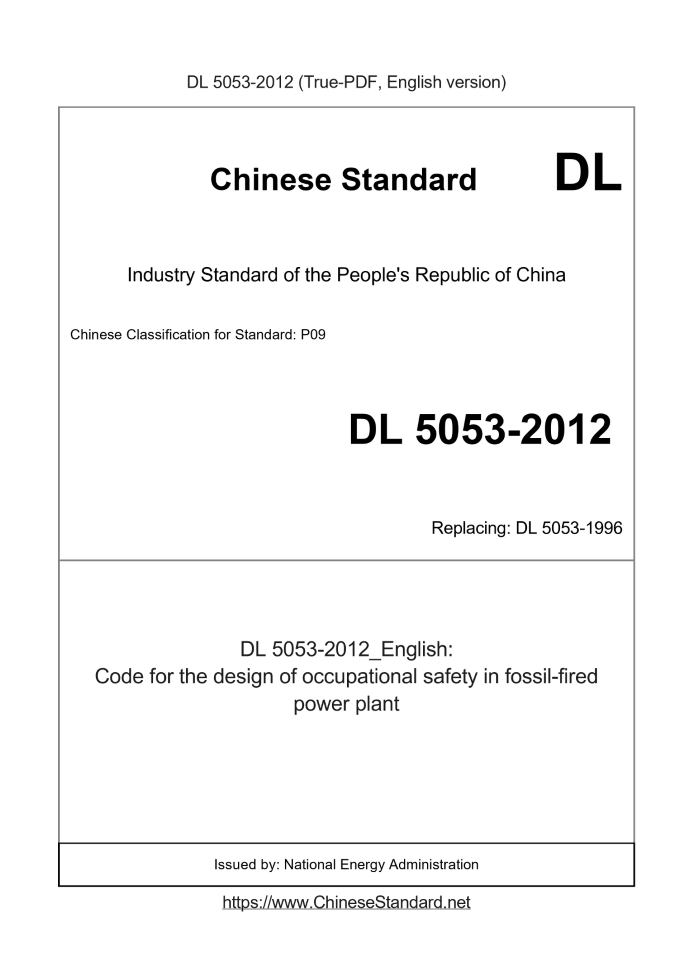 DL 5053-2012 (True-PDF, English version)

Chinese Standard DL

Industry Standard of the People's Republic of China

Chinese Classification for Standard: P09

DL 5053-2012

Replacing: DL 5053-1996

DL 5053-2012_English:
Code for the design of occupational safety in fossil-fired power plant

Issued by: National Energy Administration

https://www.ChineseStandard.net